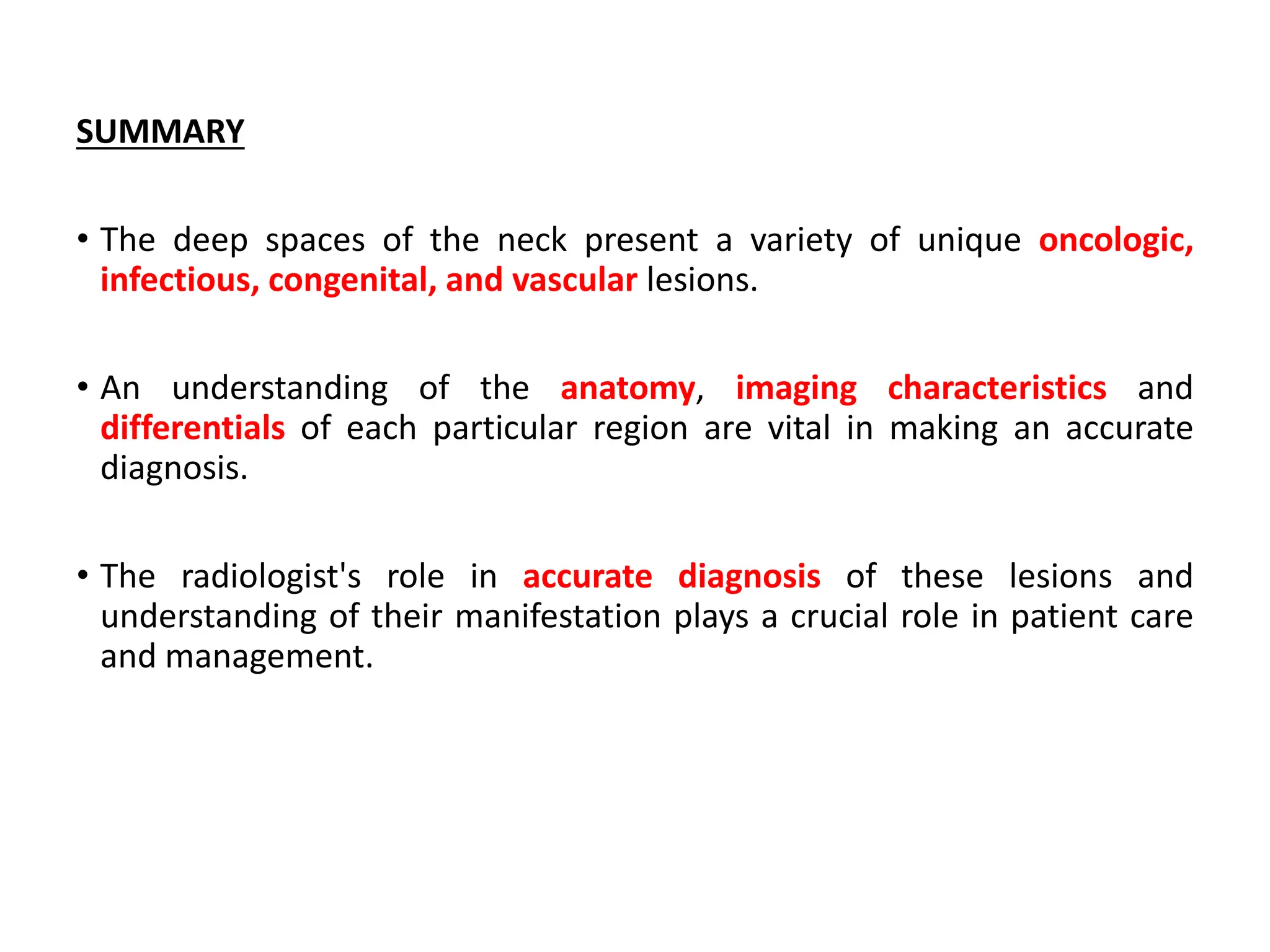 SUMMARY

• The deep spaces of the neck present a variety of unique oncologic, infectious, congenital, and vascular lesions.

• An understanding of the anatomy, imaging characteristics and differentials of each particular region are vital in making an accurate diagnosis.

• The radiologist's role in accurate diagnosis of these lesions and understanding of their manifestation plays a crucial role in patient care and management.